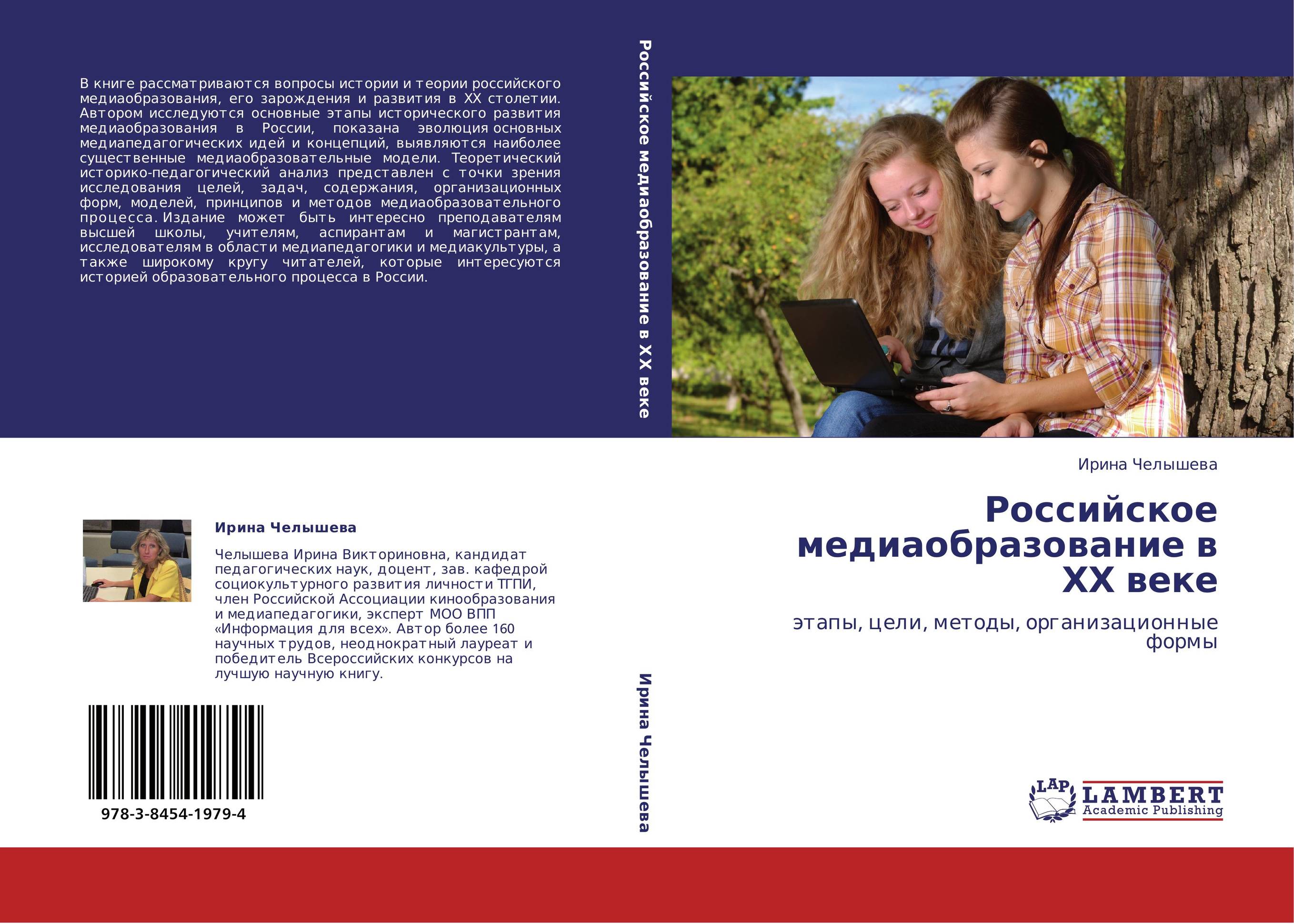 В книге рассматриваются вопросы истории и теории российского медиаобразования, его зарождения и развития в XX столетии. Автором исследуются основные этапы исторического развития медиаобразования в России, показана эволюция основных медиапедагогических идей и концепций, выявляются наиболее существенные медиаобразовательные модели. Теоретический историко-педагогический анализ представлен с точки зрения исследования целей, задач, содержания, организационных форм, моделей, принципов и методов медиаобразовательного процесса. Издание может быть интересно преподавателям высшей школы, учителям, аспирантам и магистрантам, исследователям в области медиапедагогики и медиакультуры, а также широкому кругу читателей, которые интересуются историей образовательного процесса в России.

Ирина Челышева

Челышева Ирина Викториновна, кандидат педагогических наук, доцент, зав. кафедрой социокультурного развития личности ТГПИ, член Российской Ассоциации кинообразования и медиапедагогики, эксперт МОО ВПП «Информация для всех». Автор более 160 научных трудов, неоднократный лауреат и победитель Всероссийских конкурсов на лучшую научную книгу.

978-3-8454-1979-4

Российское медиаобразование в XX веке

Ирина Челышева

Ирина Челышева

Российское медиаобразование в XX веке

этапы, цели, методы, организационные формы

LAP LAMBERT Academic Publishing